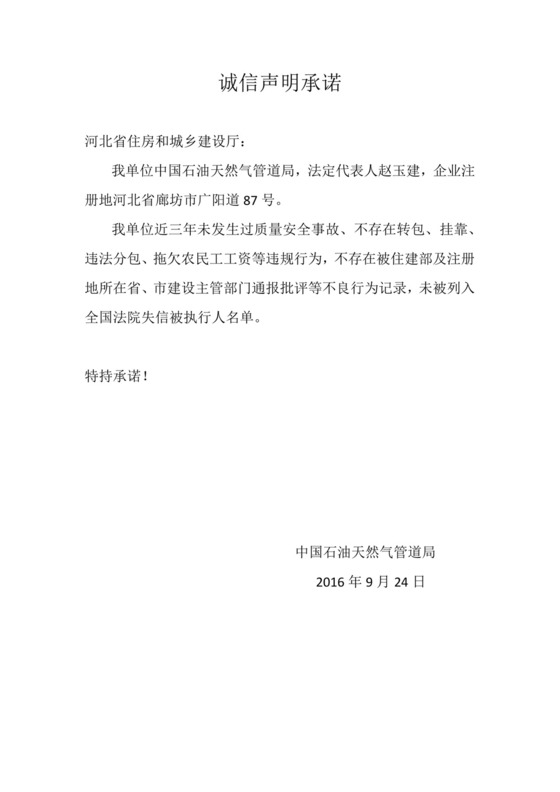 诚信声明承诺

河北省住房和城乡建设厅：

我单位中国石油天然气管道局，法定代表人赵玉建，企业注册地河北省廊坊市广阳道 87 号。

我单位近三年未发生过质量安全事故、不存在转包、挂靠、违法分包、拖欠农民工工资等违规行为，不存在被住建部及注册地所在省、市建设主管部门通报批评等不良行为记录，未被列入全国法院失信被执行人名单。

特持承诺！

中国石油天然气管道局
2016 年 9 月 24 日